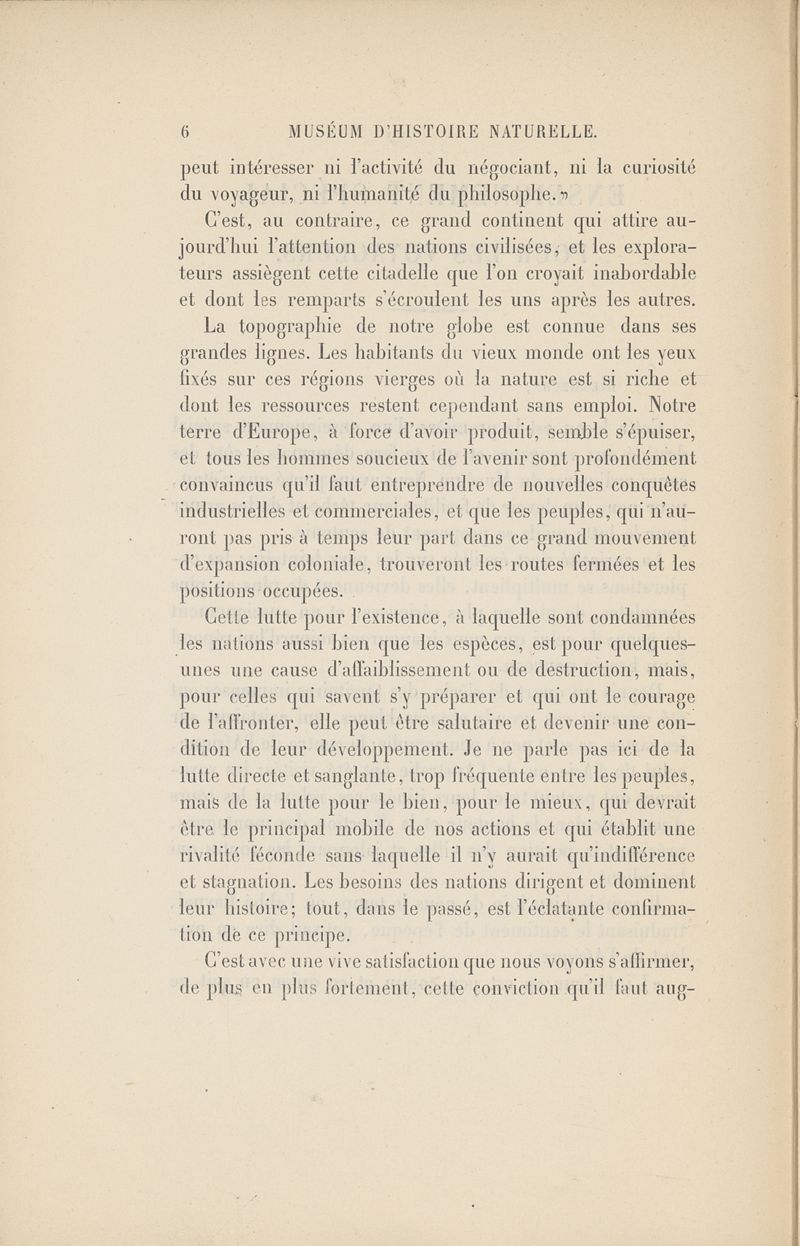 6 MUSÉUM D'HISTOIRE NATURELLE.

peut intéresser ni l'activité du négociant, ni la curiosité du voyageur, ni l'humanité du philosophe.»

C'est, au contraire, ce grand continent qui attire aujourd'hui l'attention des nations civilisées, et les explorateurs assiègent cette citadelle que l'on croyait inabordable et dont les remparts s'écroulent les uns après les autres.

La topographie de notre globe est connue dans ses grandes lignes. Les habitants du vieux monde ont les yeux fixés sur ces régions vierges où la nature est si riche et dont les ressources restent cependant sans emploi. Notre terre d'Europe, à force d'avoir produit, semble s'épuiser, et tous les hommes soucieux de l'avenir sont profondément convaincus qu'il faut entreprendre de nouvelles conquêtes industrielles et commerciales, et que les peuples, qui n'auront pas pris à temps leur part dans ce grand mouvement d'expansion coloniale, trouveront les routes fermées et les positions occupées.

Cette lutte pour l'existence, à laquelle sont condamnées les nations aussi bien que les espèces, est pour quelques-unes une cause d'affaiblissement ou de destruction, mais, pour celles qui savent s'y préparer et qui ont le courage de l'affronter, elle peut être salutaire et devenir une condition de leur développement. Je ne parle pas ici de la lutte directe et sanglante, trop fréquente entre les peuples, mais de la lutte pour le bien, pour le mieux, qui devrait être le principal mobile de nos actions et qui établit une rivalité féconde sans laquelle il n'y aurait qu'indifférence et stagnation. Les besoins des nations dirigent et dominent leur histoire; tout, dans le passé, est l'éclatante confirmation de ce principe.

C'est avec une vive satisfaction que nous voyons s'affirmer, de plus en plus fortement, cette conviction qu'il faut aug-